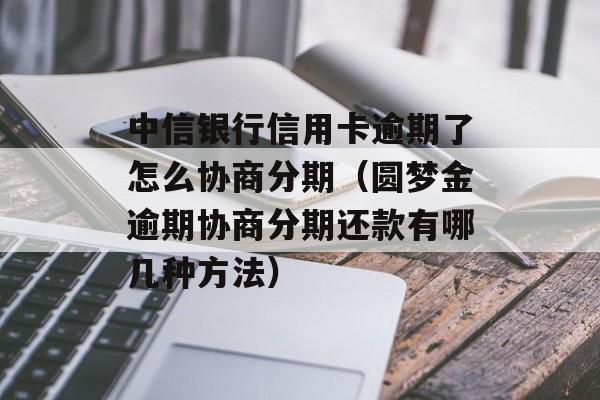 中信银行信用卡逾期了怎么协商分期（圆梦金逾期协商分期还款有哪几种方法）